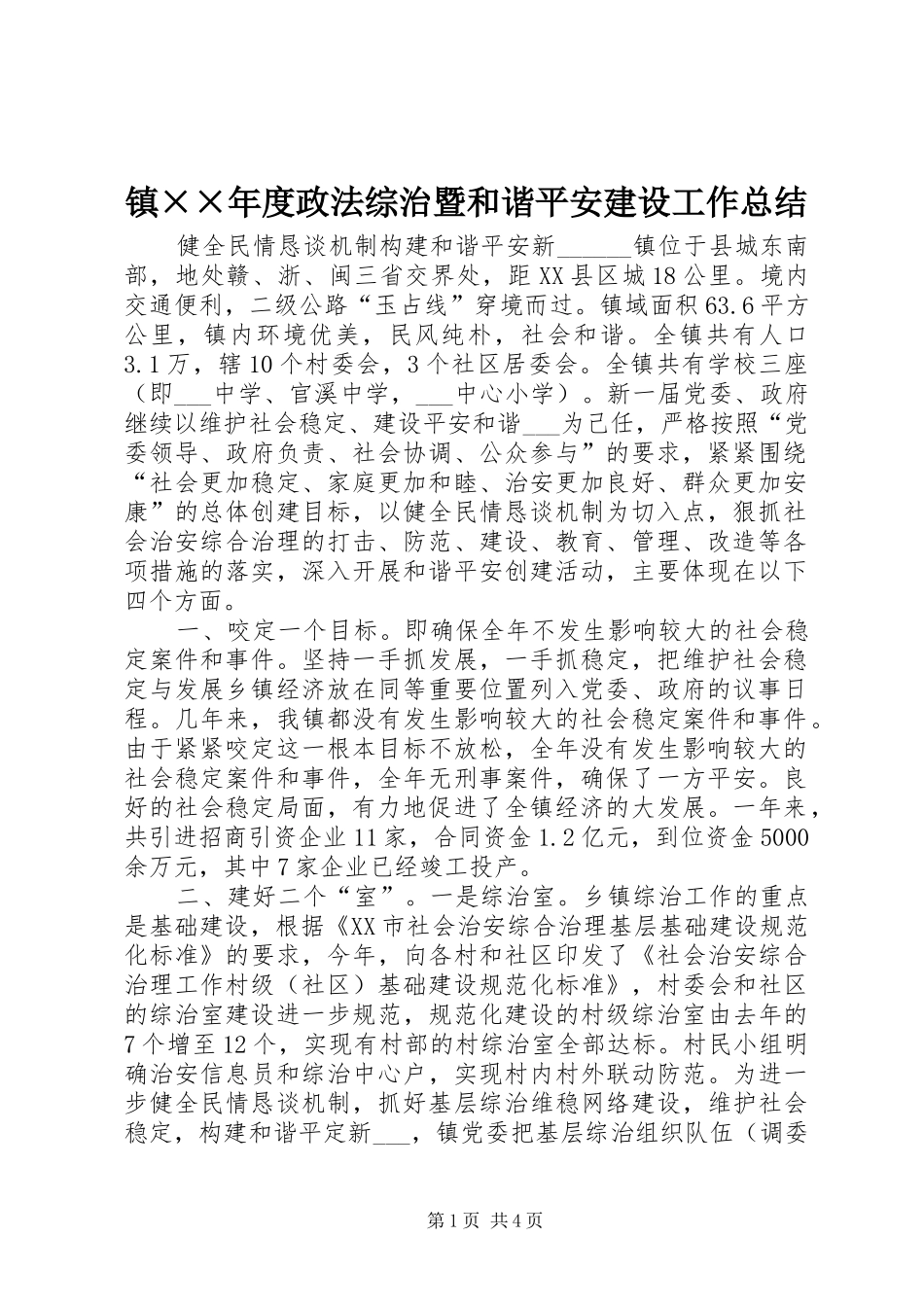 镇××年度政法综治暨和谐平安建设工作总结

健全民情恳谈机制构建和谐平安新______镇位于县城东南部，地处赣、浙、闽三省交界处，距XX县区城18公里。境内交通便利，二级公路“玉占线”穿境而过。镇域面积63.6平方公里，镇内环境优美，民风纯朴，社会和谐。全镇共有人口3.1万，辖10个村委会，3个社区居委会。全镇共有学校三座（即___中学、官溪中学，___中心小学）。新一届党委、政府继续以维护社会稳定、建设平安和谐___为己任，严格按照“党委领导、政府负责、社会协调、公众参与”的要求，紧紧围绕“社会更加稳定、家庭更加和睦、治安更加良好、群众更加安康”的总体创建目标，以健全民情恳谈机制为切入点，狠抓社会治安综合治理的打击、防范、建设、教育、管理、改造等各项措施的落实，深入开展和谐平安创建活动，主要体现在以下四个方面。

一、咬定一个目标。即确保全年不发生影响较大的社会稳定案件和事件。坚持一手抓发展，一手抓稳定，把维护社会稳定与发展乡镇经济放在同等重要位置列入党委、政府的议事日程。几年来，我镇都没有发生影响较大的社会稳定案件和事件。由于紧紧咬定这一根本目标不放松，全年没有发生影响较大的社会稳定案件和事件，全年无刑事案件，确保了一方平安。良好的社会稳定局面，有力地促进了全镇经济的大发展。一年来，共引进招商引资企业11家，合同资金1.2亿元，到位资金5000余万元，其中7家企业已经竣工投产。

二、建好二个“室”。一是综治室。乡镇综治工作的重点是基础建设，根据《XX市社会治安综合治理基层基础建设规范化标准》的要求，今年，向各村和社区印发了《社会治安综合治理工作村级（社区）基础建设规范化标准》，村委会和社区的综治室建设进一步规范，规范化建设的村级综治室由去年的7个增至12个，实现有村部的村综治室全部达标。村民小组明确治安信息员和综治中心户，实现村内村外联动防范。为进一步健全民情恳谈机制，抓好基层综治维稳网络建设，维护社会稳定，构建和谐平定新___，镇党委把基层综治组织队伍（调委

第1页 共4页